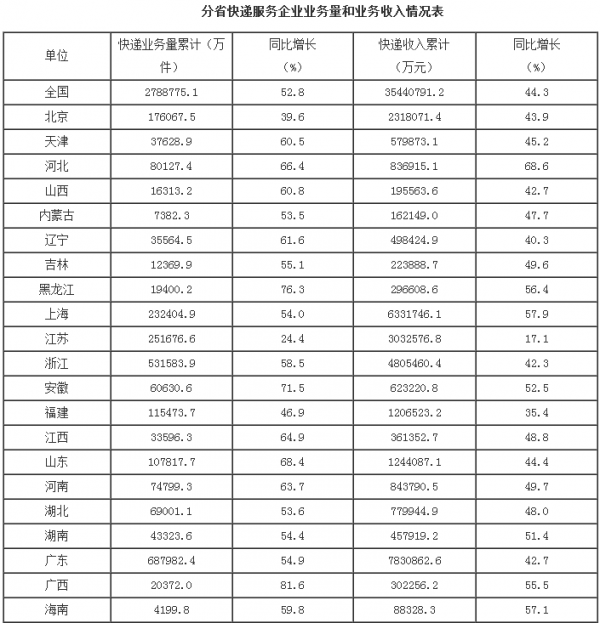 分省快递服务企业业务量和业务收入情况表

| 单位 | 快递业务量累计（万件） | 同比增长（%） | 快递收入累计（万元） | 同比增长（%） |
|---|---|---|---|---|
| 全国 | 2788775.1 | 52.8 | 35440791.2 | 44.3 |
| 北京 | 176067.5 | 39.6 | 2318071.4 | 43.9 |
| 天津 | 37628.9 | 60.5 | 579873.1 | 45.2 |
| 河北 | 80127.4 | 66.4 | 836915.1 | 68.6 |
| 山西 | 16313.2 | 60.8 | 195563.6 | 42.7 |
| 内蒙古 | 7382.3 | 53.5 | 162149.0 | 47.7 |
| 辽宁 | 35564.5 | 61.6 | 498424.9 | 40.3 |
| 吉林 | 12369.9 | 55.1 | 223888.7 | 49.6 |
| 黑龙江 | 19400.2 | 76.3 | 296608.6 | 56.4 |
| 上海 | 232404.9 | 54.0 | 6331746.1 | 57.9 |
| 江苏 | 251676.6 | 24.4 | 3032576.8 | 17.1 |
| 浙江 | 531583.9 | 58.5 | 4805460.4 | 42.3 |
| 安徽 | 60630.6 | 71.5 | 623220.8 | 52.5 |
| 福建 | 115473.7 | 46.9 | 1206523.2 | 35.4 |
| 江西 | 33596.3 | 64.9 | 361352.7 | 48.8 |
| 山东 | 107817.7 | 68.4 | 1244087.1 | 44.4 |
| 河南 | 74799.3 | 63.7 | 843790.5 | 49.7 |
| 湖北 | 69001.1 | 53.6 | 779944.9 | 48.0 |
| 湖南 | 43323.6 | 54.4 | 457919.2 | 51.4 |
| 广东 | 687982.4 | 54.9 | 7830862.6 | 42.7 |
| 广西 | 20372.0 | 81.6 | 302256.2 | 55.5 |
| 海南 | 4199.8 | 59.8 | 88328.3 | 57.1 |